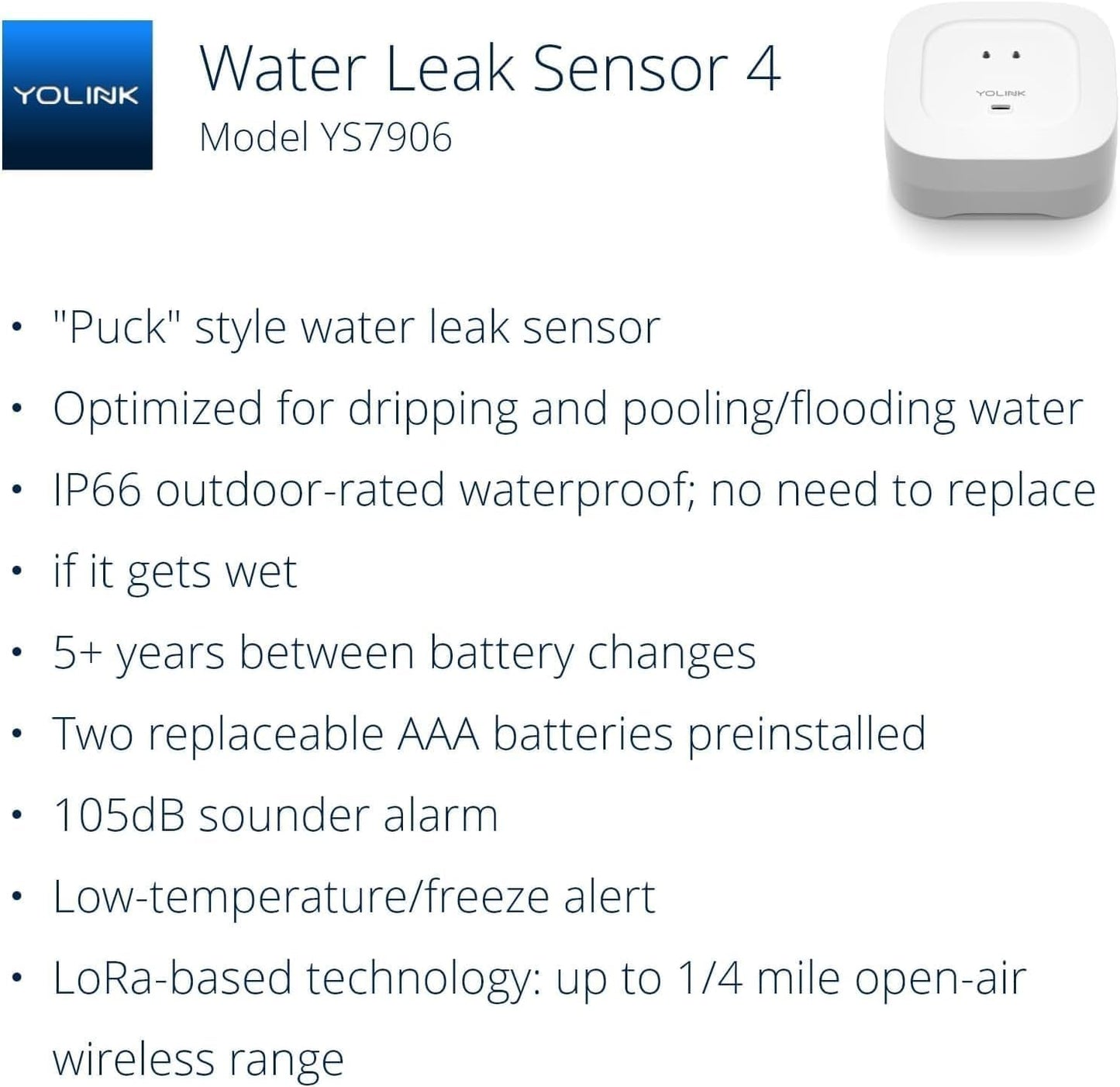 YOLINK

Water Leak Sensor 4
Model YS7906

YOLINK

• "Puck" style water leak sensor
• Optimized for dripping and pooling/flooding water
• IP66 outdoor-rated waterproof; no need to replace
• if it gets wet
• 5+ years between battery changes
• Two replaceable AAA batteries preinstalled
• 105dB sounder alarm
• Low-temperature/freeze alert
• LoRa-based technology: up to 1/4 mile open-air wireless range